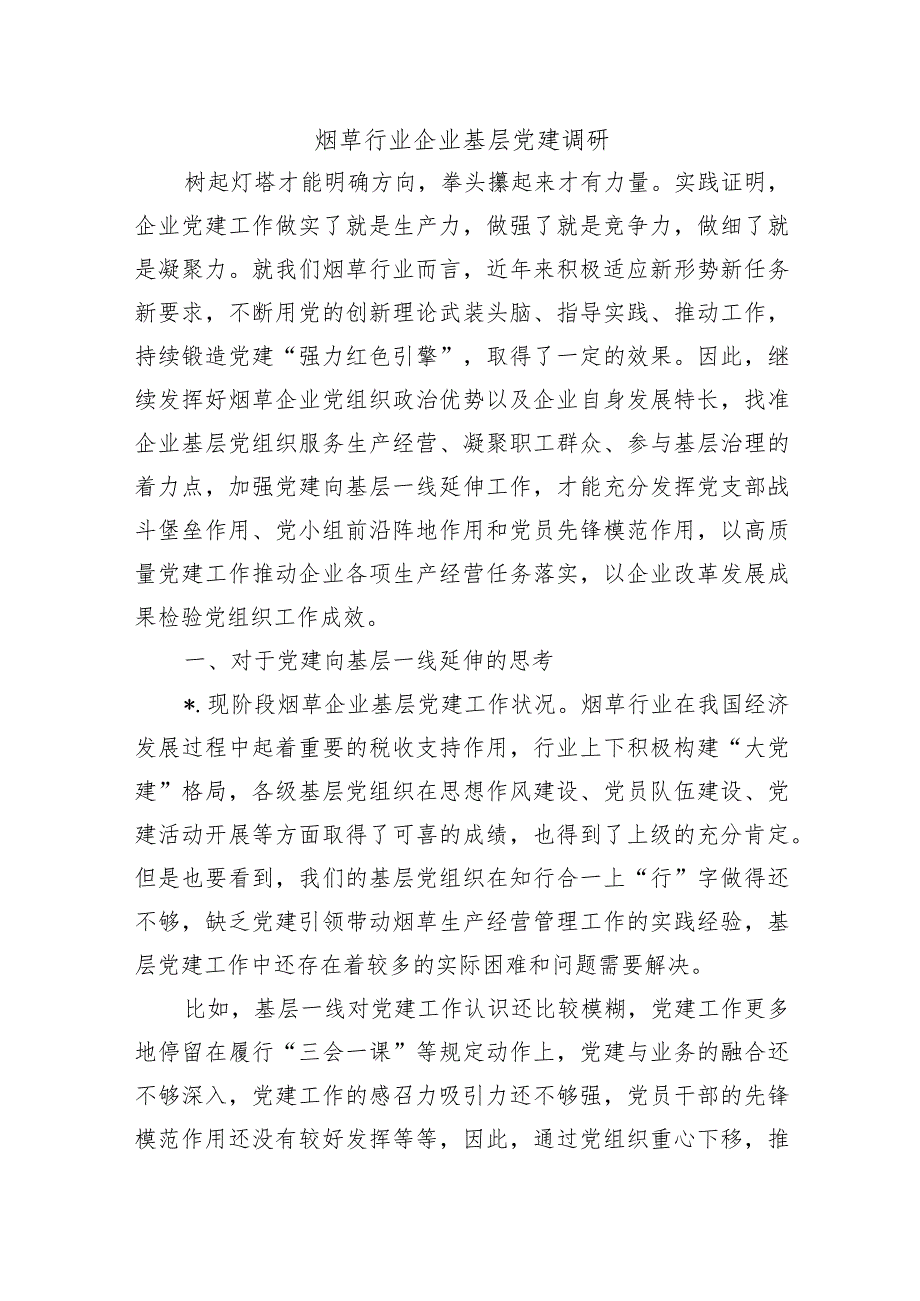 烟草行业企业基层党建调研

树起灯塔才能明确方向，拳头攥起来才有力量。实践证明，企业党建工作做实了就是生产力，做强了就是竞争力，做细了就是凝聚力。就我们烟草行业而言，近年来积极适应新形势新任务新要求，不断用党的创新理论武装头脑、指导实践、推动工作，持续锻造党建“强力红色引擎”，取得了一定的效果。因此，继续发挥好烟草企业党组织政治优势以及企业自身发展特长，找准企业基层党组织服务生产经营、凝聚职工群众、参与基层治理的着力点，加强党建向基层一线延伸工作，才能充分发挥党支部战斗堡垒作用、党小组前沿阵地作用和党员先锋模范作用，以高质量党建工作推动企业各项生产经营任务落实，以企业改革发展成果检验党组织工作成效。

一、对于党建向基层一线延伸的思考

*.现阶段烟草企业基层党建工作状况。烟草行业在我国经济发展过程中起着重要的税收支持作用，行业上下积极构建“大党建”格局，各级基层党组织在思想作风建设、党员队伍建设、党建活动开展等方面取得了可喜的成绩，也得到了上级的充分肯定。但是也要看到，我们的基层党组织在知行合一上“行”字做得还不够，缺乏党建引领带动烟草生产经营管理工作的实践经验，基层党建工作中还存在着较多的实际困难和问题需要解决。

比如，基层一线对党建工作认识还比较模糊，党建工作更多地停留在履行“三会一课”等规定动作上，党建与业务的融合还不够深入，党建工作的感召力吸引力还不够强，党员干部的先锋模范作用还没有较好发挥等等，因此，通过党组织重心下移，推